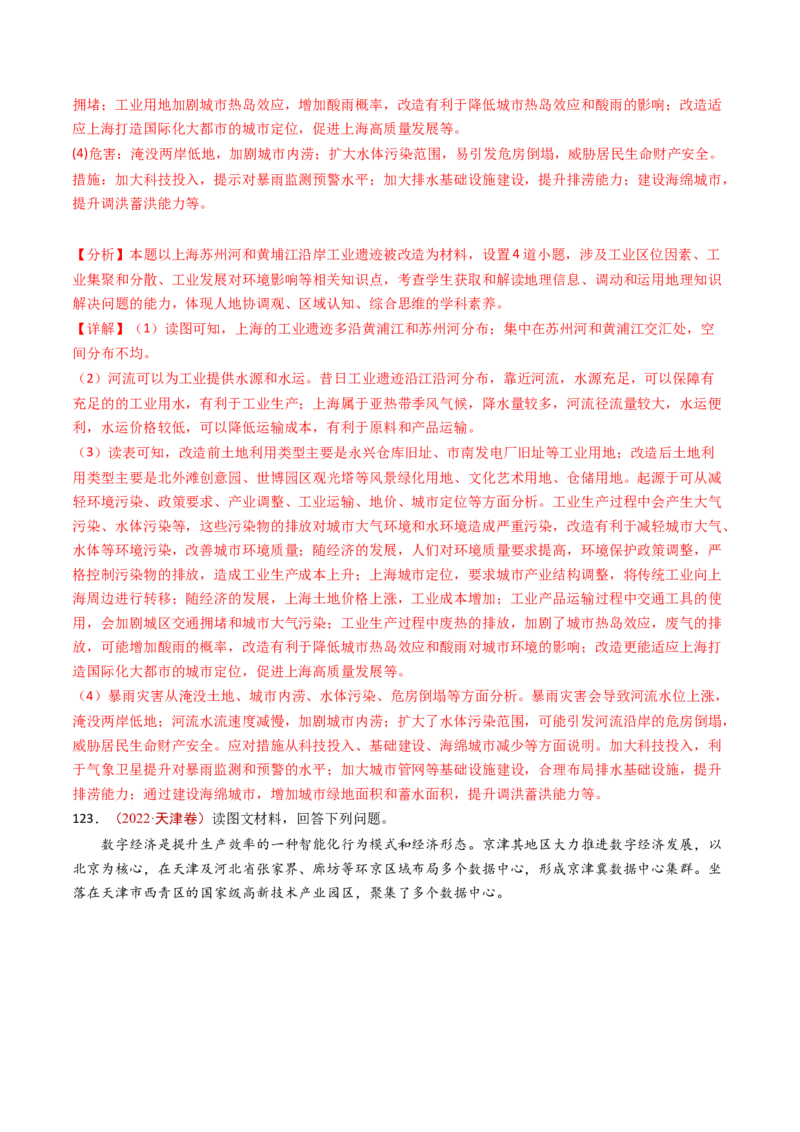 拥堵；工业用地加剧城市热岛效应，增加酸雨概率，改造有利于降低城市热岛效应和酸雨的影响；改造适应上海打造国际化大都市的城市定位，促进上海高质量发展等。
(4)危害：淹没两岸低地，加剧城市内涝；扩大水体污染范围，易引发危房倒塌，威胁居民生命财产安全。措施：加大科技投入，提示对暴雨监测预警水平；加大排水基础设施建设，提升排涝能力；建设海绵城市，提升调洪蓄洪能力等。

【分析】本题以上海苏州河和黄埔江沿岸工业遗迹被改造为材料，设置4道小题，涉及工业区位因素、工业集聚和分散、工业发展对环境影响等相关知识点，考查学生获取和解读地理信息、调动和运用地理知识解决问题的能力，体现人地协调观、区域认知、综合思维的学科素养。
【详解】（1）读图可知，上海的工业遗迹多沿黄浦江和苏州河分布；集中在苏州河和黄浦江交汇处，空间分布不均。
（2）河流可以为工业提供水源和水运。昔日工业遗迹沿江沿河分布，靠近河流，水源充足，可以保障有充足的的工业用水，有利于工业生产；上海属于亚热带季风气候，降水量较多，河流径流量较大，水运便利，水运价格较低，可以降低运输成本，有利于原料和产品运输。
（3）读表可知，改造前土地利用类型主要是永兴仓库旧址、市南发电厂旧址等工业用地；改造后土地利用类型主要是北外滩创意园、世博园区观光塔等风景绿化用地、文化艺术用地、仓储用地。起源于可从减轻环境污染、政策要求、产业调整、工业运输、地价、城市定位等方面分析。工业生产过程中会产生大气污染、水体污染等，这些污染物的排放对城市大气环境和水环境造成严重污染，改造有利于减轻城市大气、水体等环境污染，改善城市环境质量；随经济的发展，人们对环境质量要求提高，环境保护政策调整，严格控制污染物的排放，造成工业生产成本上升；上海城市定位，要求城市产业结构调整，将传统工业向上海周边进行转移；随经济的发展，上海土地价格上涨，工业成本增加；工业产品运输过程中交通工具的使用，会加剧城区交通拥堵和城市大气污染；工业生产过程中废热的排放，加剧了城市热岛效应，废气的排放，可能增加酸雨的概率，改造有利于降低城市热岛效应和酸雨对城市环境的影响；改造更能适应上海打造国际化大都市的城市定位，促进上海高质量发展等。
（4）暴雨灾害从淹没土地、城市内涝、水体污染、危房倒塌等方面分析。暴雨灾害会导致河流水位上涨，淹没两岸低地；河流水流速度减慢，加剧城市内涝；扩大了水体污染范围，可能引发河流沿岸的危房倒塌，威胁居民生命财产安全。应对措施从科技投入、基础建设、海绵城市减少等方面说明。加大科技投入，利于气象卫星提升对暴雨监测和预警的水平；加大城市管网等基础设施建设，合理布局排水基础设施，提升排涝能力；通过建设海绵城市，增加城市绿地面积和蓄水面积，提升调洪蓄洪能力等。
123．（2022·天津卷）读图文材料，回答下列问题。
数字经济是提升生产效率的一种智能化行为模式和经济形态。京津其地区大力推进数字经济发展，以北京为核心，在天津及河北省张家界、廊坊等环京区域布局多个数据中心，形成京津冀数据中心集群。坐落在天津市西青区的国家级高新技术产业园区，聚集了多个数据中心。